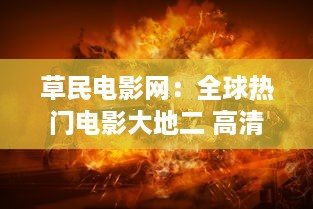 草民电影网：全球热门电影大地二 高清